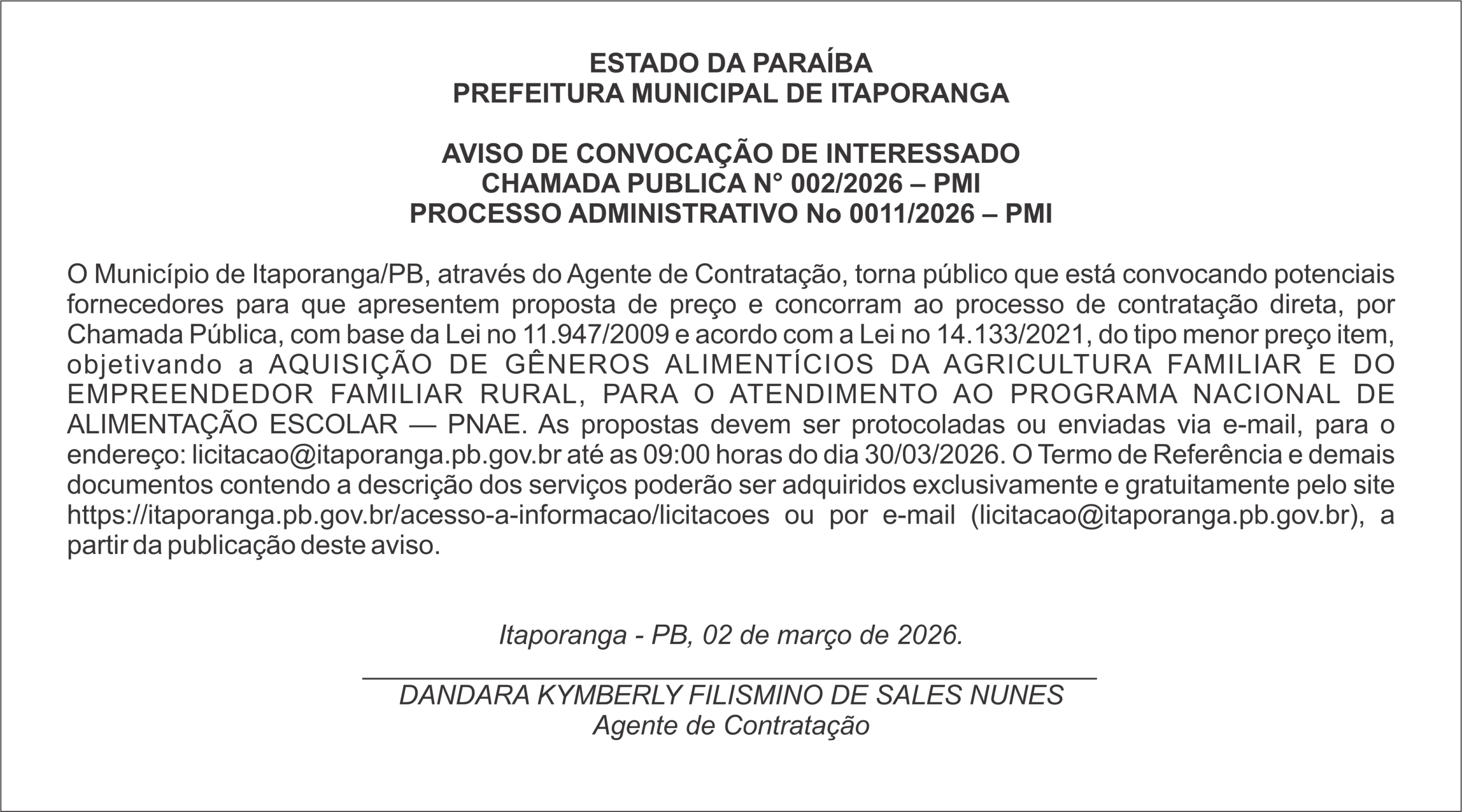 ESTADO DA PARAÍBA
PREFEITURA MUNICIPAL DE ITAPORANGA

AVISO DE CONVOCAÇÃO DE INTERESSADO
CHAMADA PUBLICA N° 002/2026 – PMI
PROCESSO ADMINISTRATIVO No 0011/2026 – PMI

O Município de Itaporanga/PB, através do Agente de Contratação, torna público que está convocando potenciais fornecedores para que apresentem proposta de preço e concorram ao processo de contratação direta, por Chamada Pública, com base da Lei no 11.947/2009 e acordo com a Lei no 14.133/2021, do tipo menor preço item, objetivando a AQUISIÇÃO DE GÊNEROS ALIMENTÍCIOS DA AGRICULTURA FAMILIAR E DO EMPREENDEDOR FAMILIAR RURAL, PARA O ATENDIMENTO AO PROGRAMA NACIONAL DE ALIMENTAÇÃO ESCOLAR — PNAE. As propostas devem ser protocoladas ou enviadas via e-mail, para o endereço: licitacao@itaporanga.pb.gov.br até as 09:00 horas do dia 30/03/2026. O Termo de Referência e demais documentos contendo a descrição dos serviços poderão ser adquiridos exclusivamente e gratuitamente pelo site https://itaporanga.pb.gov.br/acesso-a-informacao/licitacoes ou por e-mail (licitacao@itaporanga.pb.gov.br), a partir da publicação deste aviso.

Itaporanga - PB, 02 de março de 2026.

DANDARA KYMBERLY FILISMINO DE SALES NUNES
Agente de Contratação